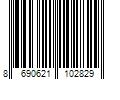 8 690621 102829